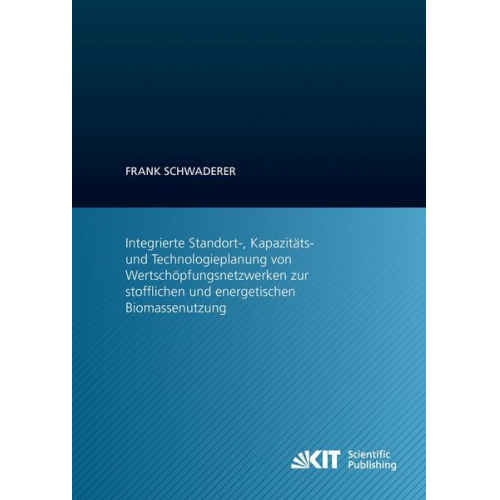 FRANK SCHWADERER

Integrierte Standort-, Kapazitäts- und Technologieplanung von Wertschöpfungsnetzwerken zur stofflichen und energetischen Biomassenutzung

KIT Scientific Publishing